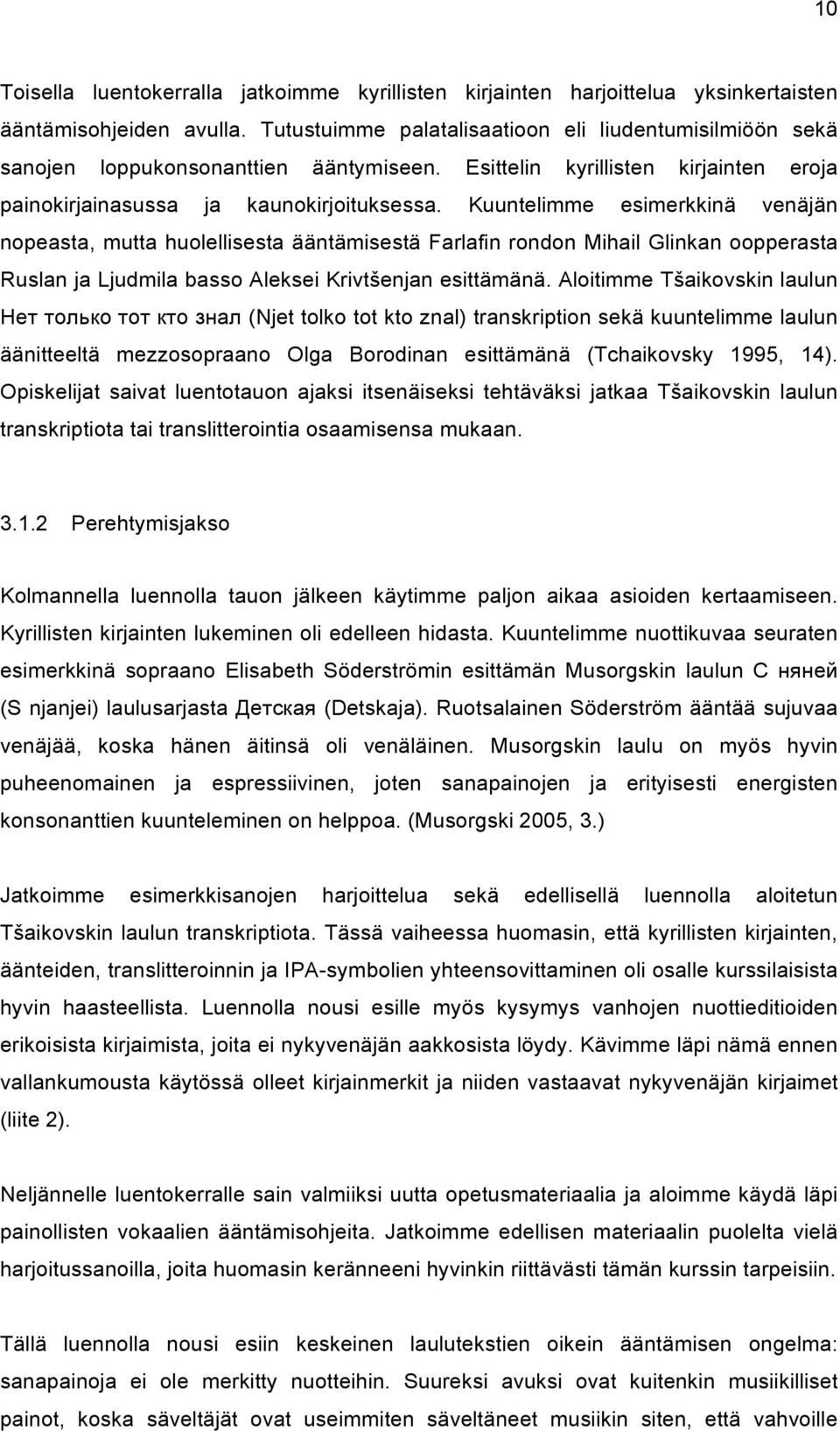 10

Toisella luentokerralla jatkoimme kyrillisten kirjainten harjoittelua yksinkertaisten ääntämisohjeiden avulla. Tutustuimme palatalisaatioon eli liudentumisilmiöön sekä sanojen loppukonsonanttien ääntymiseen. Esittelin kyrillisten kirjainten eroja painokirjainasussa ja kaunokirjoituksessa. Kuuntelimme esimerkkinä venäjän nopeasta, mutta huolellisesta ääntämisestä Farlafin rondon Mihail Glinkan oopperasta Ruslan ja Ljudmila basso Aleksei Krivtšenjan esittämänä. Aloitimme Tšaikovskin laulun Нет только тот кто знал (Njet tolko tot kto znal) transkription sekä kuuntelimme laulun äänitteeltä mezzosopraano Olga Borodinan esittämänä (Tchaikovsky 1995, 14). Opiskelijat saivat luentotauon ajaksi itsenäiseksi tehtäväksi jatkaa Tšaikovskin laulun transkriptiota tai translitterointia osaamisensa mukaan.

3.1.2 Perehtymisjakso

Kolmannella luennolla tauon jälkeen käytimme paljon aikaa asioiden kertaamiseen. Kyrillisten kirjainten lukeminen oli edelleen hidasta. Kuuntelimme nuottikuvaa seuraten esimerkkinä sopraano Elisabeth Söderströmin esittämän Musorgskin laulun С няней (S njanjei) laulusarjasta Детская (Detskaja). Ruotsalainen Söderström ääntää sujuvaa venäjää, koska hänen äitinsä oli venäläinen. Musorgskin laulu on myös hyvin puheenomainen ja espressiivinen, joten sanapainojen ja erityisesti energisten konsonanttien kuunteleminen on helppoa. (Musorgski 2005, 3.)

Jatkoimme esimerkkisanojen harjoittelua sekä edellisellä luennolla aloitetun Tšaikovskin laulun transkriptiota. Tässä vaiheessa huomasin, että kyrillisten kirjainten, äänteiden, translitteroinnin ja IPA-symbolien yhteensovittaminen oli osalle kurssilaisista hyvin haasteellista. Luennolla nousi esille myös kysymys vanhojen nuottieditioiden erikoisista kirjaimista, joita ei nykyvenäjän aakkosista löydy. Kävimme läpi nämä ennen vallankumousta käytössä olleet kirjainmerkit ja niiden vastaavat nykyvenäjän kirjaimet (liite 2).

Neljännelle luentokerralle sain valmiiksi uutta opetusmateriaalia ja aloimme käydä läpi painollisten vokaalien ääntämisohjeita. Jatkoimme edellisen materiaalin puolelta vielä harjoitussanoilla, joita huomasin keränneeni hyvinkin riittävästi tämän kurssin tarpeisiin.

Tällä luennolla nousi esiin keskeinen laulutekstien oikein ääntämisen ongelma: sanapainoja ei ole merkitty nuotteihin. Suureksi avuksi ovat kuitenkin musiikilliset painot, koska säveltäjät ovat useimmiten säveltäneet musiikin siten, että vahvoille